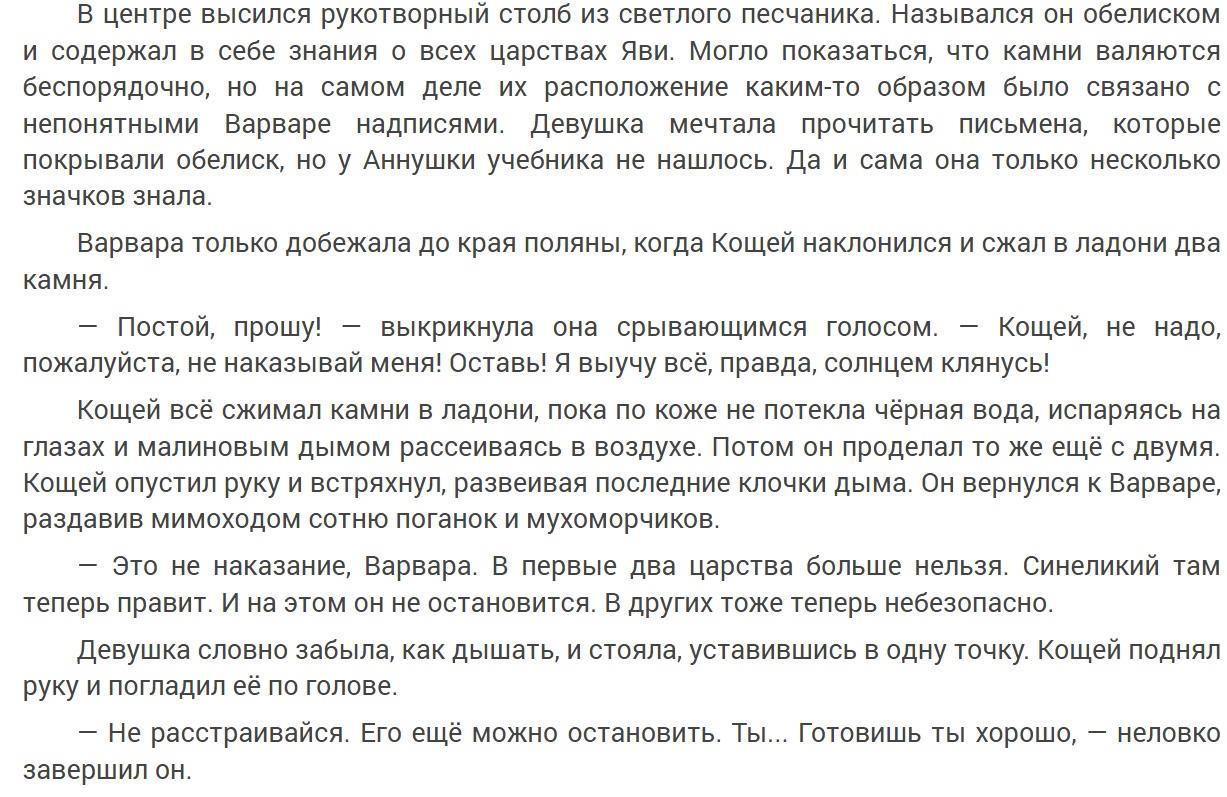 В центре высился рукотворный столб из светлого песчаника. Назывался он обелиском и содержал в себе знания о всех царствах Яви. Могло показаться, что камни валяются беспорядочно, но на самом деле их расположение каким-то образом было связано с непонятными Варваре надписями. Девушка мечтала прочитать письмена, которые покрывали обелиск, но у Аннушки учебника не нашлось. Да и сама она только несколько значков знала.

Варвара только добежала до края поляны, когда Кощей наклонился и сжал в ладони два камня.

— Постой, прошу! — выкрикнула она срывающимся голосом. — Кощей, не надо, пожалуйста, не наказывай меня! Оставь! Я выучу всё, правда, солнцем клянусь!

Кощей всё сжимал камни в ладони, пока по коже не потекла чёрная вода, испаряясь на глазах и малиновым дымом рассеиваясь в воздухе. Потом он проделал то же ещё с двумя. Кощей опустил руку и встряхнул, развеивая последние клочки дыма. Он вернулся к Варваре, раздавив мимоходом сотню поганок и мухоморчиков.

— Это не наказание, Варвара. В первые два царства больше нельзя. Синеликий там теперь правит. И на этом он не остановится. В других тоже теперь небезопасно.

Девушка словно забыла, как дышать, и стояла, уставившись в одну точку. Кощей поднял руку и погладил её по голове.

— Не расстраивайся. Его ещё можно остановить. Ты... Готовишь ты хорошо, — неловко завершил он.